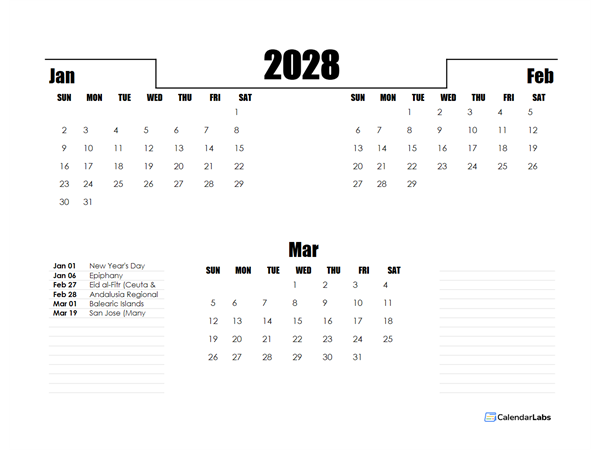 2028

Jan

| SUN | MON | TUE | WED | THU | FRI | SAT |
|---|---|---|---|---|---|---|
| | | | | | | 1 |
| 2 | 3 | 4 | 5 | 6 | 7 | 8 |
| 9 | 10 | 11 | 12 | 13 | 14 | 15 |
| 16 | 17 | 18 | 19 | 20 | 21 | 22 |
| 23 | 24 | 25 | 26 | 27 | 28 | 29 |
| 30 | 31 | | | | | |

Feb

| SUN | MON | TUE | WED | THU | FRI | SAT |
|---|---|---|---|---|---|---|
| | | 1 | 2 | 3 | 4 | 5 |
| 6 | 7 | 8 | 9 | 10 | 11 | 12 |
| 13 | 14 | 15 | 16 | 17 | 18 | 19 |
| 20 | 21 | 22 | 23 | 24 | 25 | 26 |
| 27 | 28 | 29 | | | | |

Jan 01 New Year's Day
Jan 06 Epiphany
Feb 27 Eid al-Fitr (Ceuta &
Feb 28 Andalusia Regional
Mar 01 Balearic Islands
Mar 19 San Jose (Many

Mar

| SUN | MON | TUE | WED | THU | FRI | SAT |
|---|---|---|---|---|---|---|
| | | | 1 | 2 | 3 | 4 |
| 5 | 6 | 7 | 8 | 9 | 10 | 11 |
| 12 | 13 | 14 | 15 | 16 | 17 | 18 |
| 19 | 20 | 21 | 22 | 23 | 24 | 25 |
| 26 | 27 | 28 | 29 | 30 | 31 | |

CalendarLabs